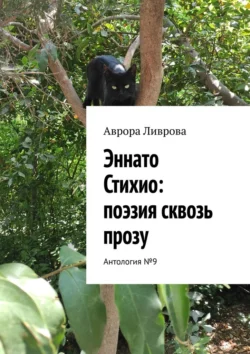 Аврора Ливрова

Эннато Стихио: поэзия сквозь прозу

Антология №9